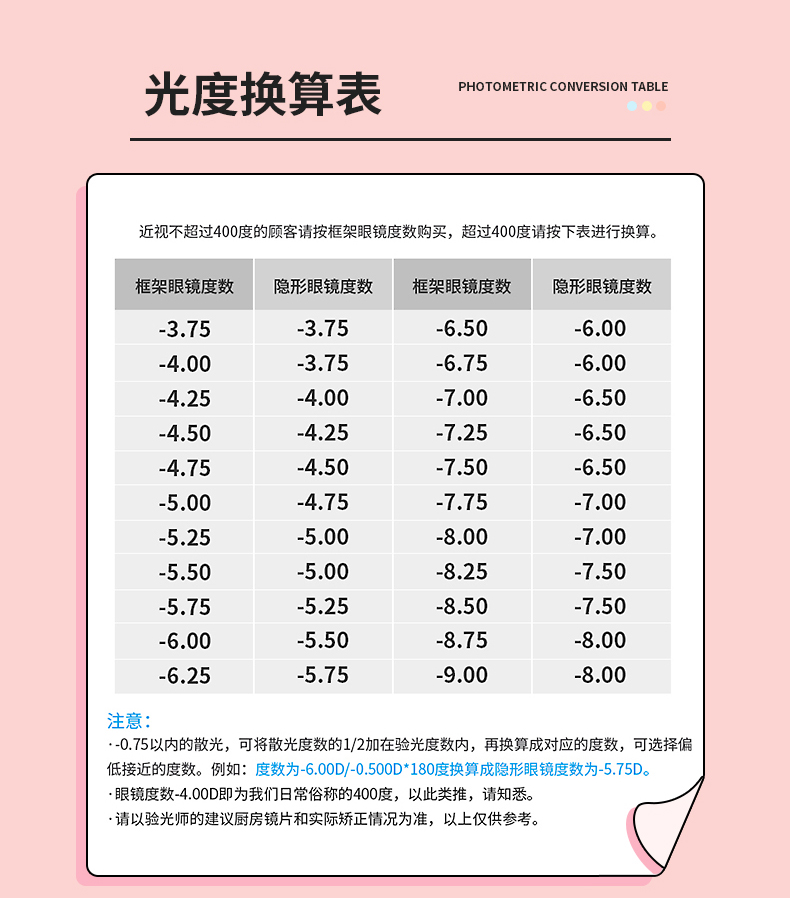 光度换算表

PHOTOMETRIC CONVERSION TABLE

近视不超过400度的顾客请按框架眼镜度数购买，超过400度请按下表进行换算。

| 框架眼镜度数 | 隐形眼镜度数 | 框架眼镜度数 | 隐形眼镜度数 |
|---|---|---|---|
| -3.75 | -3.75 | -6.50 | -6.00 |
| -4.00 | -3.75 | -6.75 | -6.00 |
| -4.25 | -4.00 | -7.00 | -6.50 |
| -4.50 | -4.25 | -7.25 | -6.50 |
| -4.75 | -4.50 | -7.50 | -6.50 |
| -5.00 | -4.75 | -7.75 | -7.00 |
| -5.25 | -5.00 | -8.00 | -7.00 |
| -5.50 | -5.00 | -8.25 | -7.50 |
| -5.75 | -5.25 | -8.50 | -7.50 |
| -6.00 | -5.50 | -8.75 | -8.00 |
| -6.25 | -5.75 | -9.00 | -8.00 |

注意：
· -0.75以内的散光，可将散光度数的1/2加在验光度数内，再换算成对应的度数，可选择偏低接近的度数。例如：度数为-6.00D/-0.500D*180度换算成隐形眼镜度数为-5.75D。
· 眼镜度数-4.00D即为我们日常俗称的400度，以此类推，请知悉。
· 请以验光师的建议厨房镜片和实际矫正情况为准，以上仅供参考。